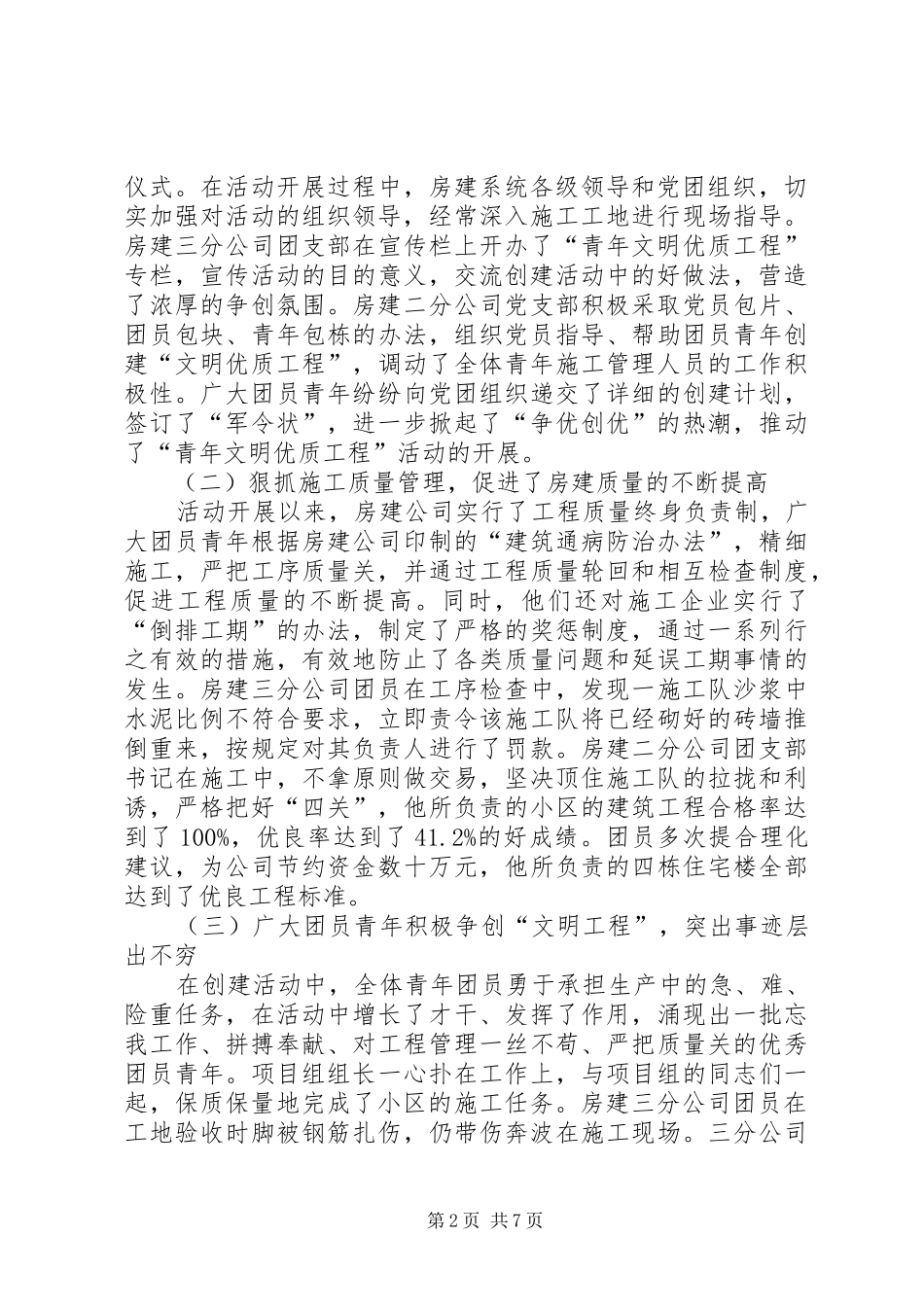 仪式。在活动开展过程中，房建系统各级领导和党团组织，切实加强对活动的组织领导，经常深入施工工地进行现场指导。房建三分公司团支部在宣传栏上开办了“青年文明优质工程”专栏，宣传活动的目的意义，交流创建活动中的好做法，营造了浓厚的争创氛围。房建二分公司党支部积极采取党员包片、团员包块、青年包栋的办法，组织党员指导、帮助团员青年创建“文明优质工程”，调动了全体青年施工管理人员的工作积极性。广大团员青年纷纷向党团组织递交了详细的创建计划，签订了“军令状”，进一步掀起了“争优创优”的热潮，推动了“青年文明优质工程”活动的开展。

（二）狠抓施工质量管理，促进了房建质量的不断提高

活动开展以来，房建公司实行了工程质量终身负责制，广大团员青年根据房建公司印制的“建筑通病防治办法”，精细施工，严把工序质量关，并通过工程质量轮回和相互检查制度，促进工程质量的不断提高。同时，他们还对施工企业实行了“倒排工期”的办法，制定了严格的奖惩制度，通过一系列行之有效的措施，有效地防止了各类质量问题和延误工期事情的发生。房建三分公司团员在工序检查中，发现一施工队沙浆中水泥比例不符合要求，立即责令该施工队将已经砌好的砖墙推倒重来，按规定对其负责人进行了罚款。房建二分公司团支部书记在施工中，不拿原则做交易，坚决顶住施工队的拉拢和利诱，严格把好“四关”，他所负责的小区的建筑工程合格率达到了100%，优良率达到了41.2%的好成绩。团员多次提合理化建议，为公司节约资金数十万元，他所负责的四栋住宅楼全部达到了优良工程标准。

（三）广大团员青年积极争创“文明工程”，突出事迹层出不穷

在创建活动中，全体青年团员勇于承担生产中的急、难、险重任务，在活动中增长了才干、发挥了作用，涌现出一批忘我工作、拼搏奉献、对工程管理一丝不苟、严把质量关的优秀团员青年。项目组组长一心扑在工作上，与项目组的同志们一起，保质保量地完成了小区的施工任务。房建三分公司团员在工地验收时脚被钢筋扎伤，仍带伤奔波在施工现场。三分公司

第2页 共7页